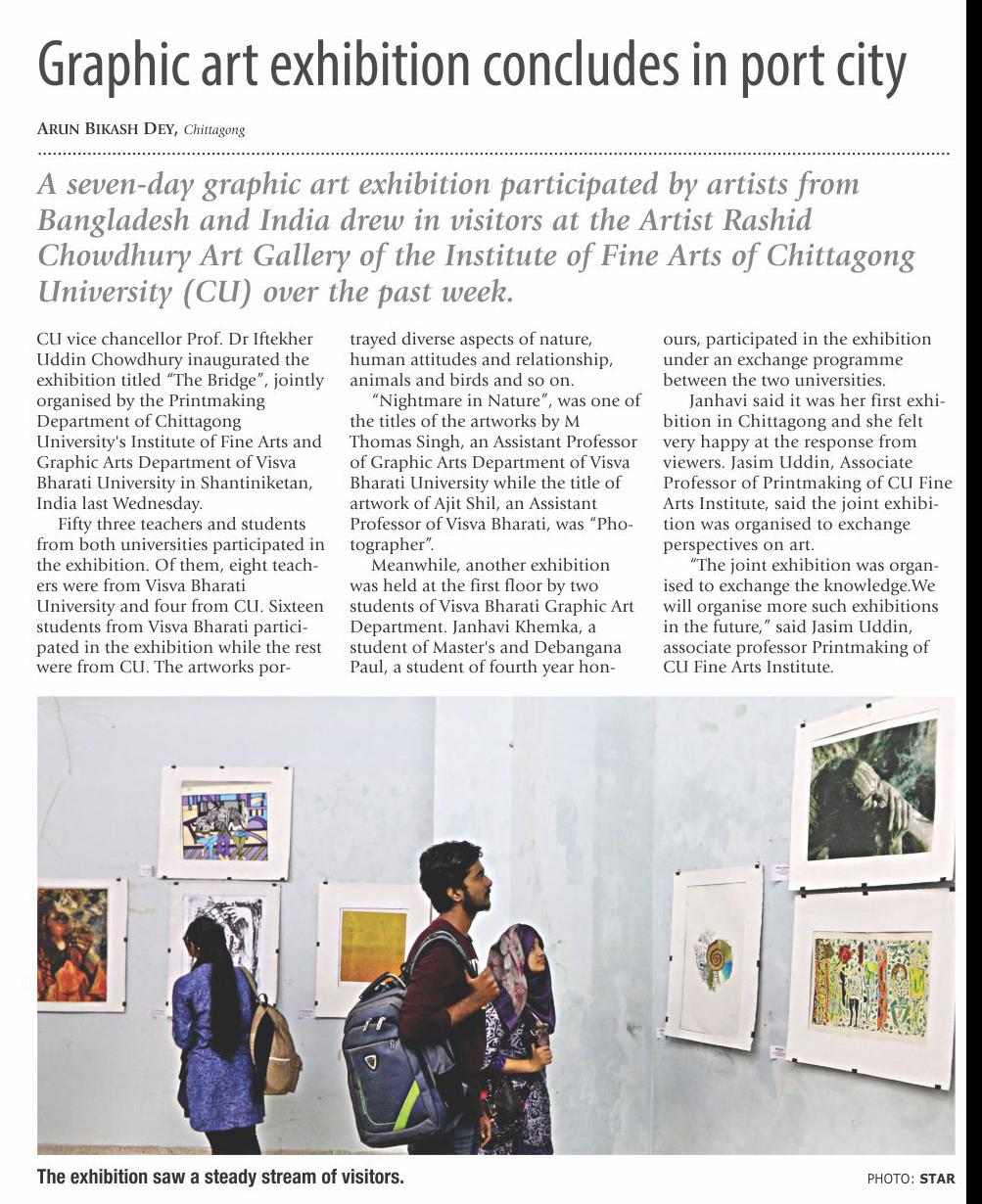 Graphic art exhibition concludes in port city

ARUN BIKASH DEY, Chittagong

A seven-day graphic art exhibition participated by artists from Bangladesh and India drew in visitors at the Artist Rashid Chowdhury Art Gallery of the Institute of Fine Arts of Chittagong University (CU) over the past week.

CU vice chancellor Prof. Dr Iftekher Uddin Chowdhury inaugurated the exhibition titled "The Bridge", jointly organised by the Printmaking Department of Chittagong University's Institute of Fine Arts and Graphic Arts Department of Visva Bharati University in Shantiniketan, India last Wednesday.

Fifty three teachers and students from both universities participated in the exhibition. Of them, eight teachers were from Visva Bharati University and four from CU. Sixteen students from Visva Bharati participated in the exhibition while the rest were from CU. The artworks portrayed diverse aspects of nature, human attitudes and relationship, animals and birds and so on.

"Nightmare in Nature", was one of the titles of the artworks by M Thomas Singh, an Assistant Professor of Graphic Arts Department of Visva Bharati University while the title of artwork of Ajit Shil, an Assistant Professor of Visva Bharati, was "Photographer".

Meanwhile, another exhibition was held at the first floor by two students of Visva Bharati Graphic Art Department. Janhavi Khemka, a student of Master's and Debangana Paul, a student of fourth year honours, participated in the exhibition under an exchange programme between the two universities.

Janhavi said it was her first exhibition in Chittagong and she felt very happy at the response from viewers. Jasim Uddin, Associate Professor of Printmaking of CU Fine Arts Institute, said the joint exhibition was organised to exchange perspectives on art.

"The joint exhibition was organised to exchange the knowledge.We will organise more such exhibitions in the future," said Jasim Uddin, associate professor Printmaking of CU Fine Arts Institute.

The exhibition saw a steady stream of visitors.

PHOTO: STAR